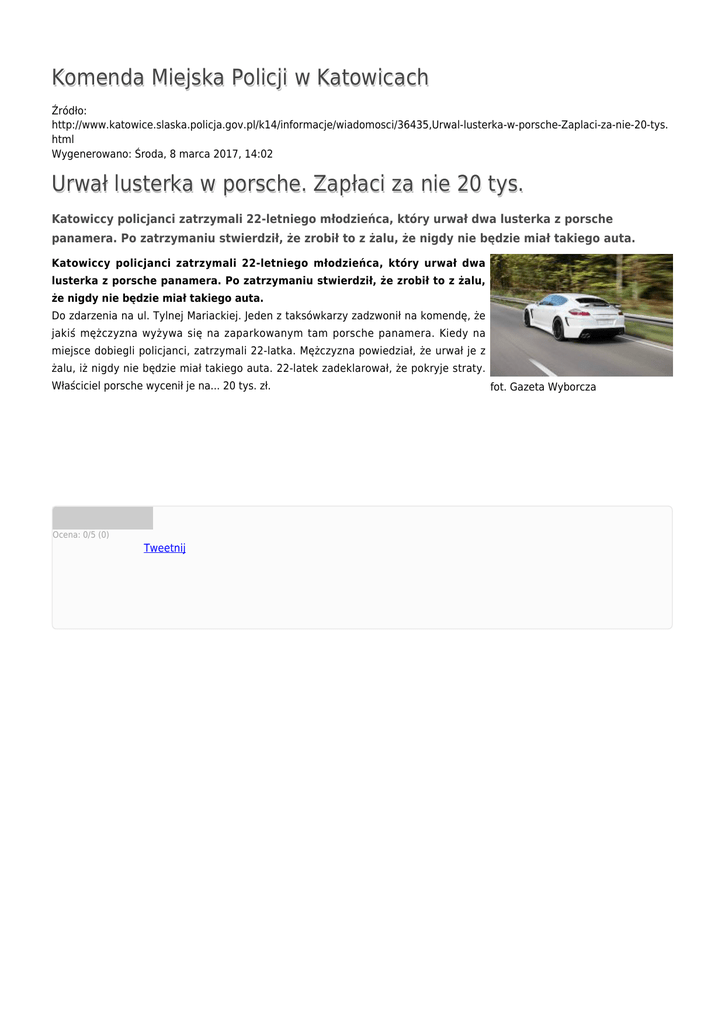 Komenda Miejska Policji w Katowicach

Źródło:
http://www.katowice.slaska.policja.gov.pl/k14/informacje/wiadomosci/36435,Urwal-lusterka-w-porsche-Zaplaci-za-nie-20-tys.html
Wygenerowano: Środa, 8 marca 2017, 14:02

Urwał lusterka w porsche. Zapłaci za nie 20 tys.

Katowiccy policjanci zatrzymali 22-letniego młodzieńca, który urwał dwa lusterka z porsche panamera. Po zatrzymaniu stwierdził, że zrobił to z żalu, że nigdy nie będzie miał takiego auta.

Katowiccy policjanci zatrzymali 22-letniego młodzieńca, który urwał dwa lusterka z porsche panamera. Po zatrzymaniu stwierdził, że zrobił to z żalu, że nigdy nie będzie miał takiego auta.

Do zdarzenia na ul. Tylnej Mariackiej. Jeden z taksówkarzy zadzwonił na komendę, że jakiś mężczyzna wyżywa się na zaparkowanym tam porsche panamera. Kiedy na miejsce dobiegli policjanci, zatrzymali 22-latka. Mężczyzna powiedział, że urwał je z żalu, iż nigdy nie będzie miał takiego auta. 22-latek zadeklarował, że pokryje straty. Właściciel porsche wycenił je na... 20 tys. zł.

fot. Gazeta Wyborcza

Ocena: 0/5 (0)

Tweetnij